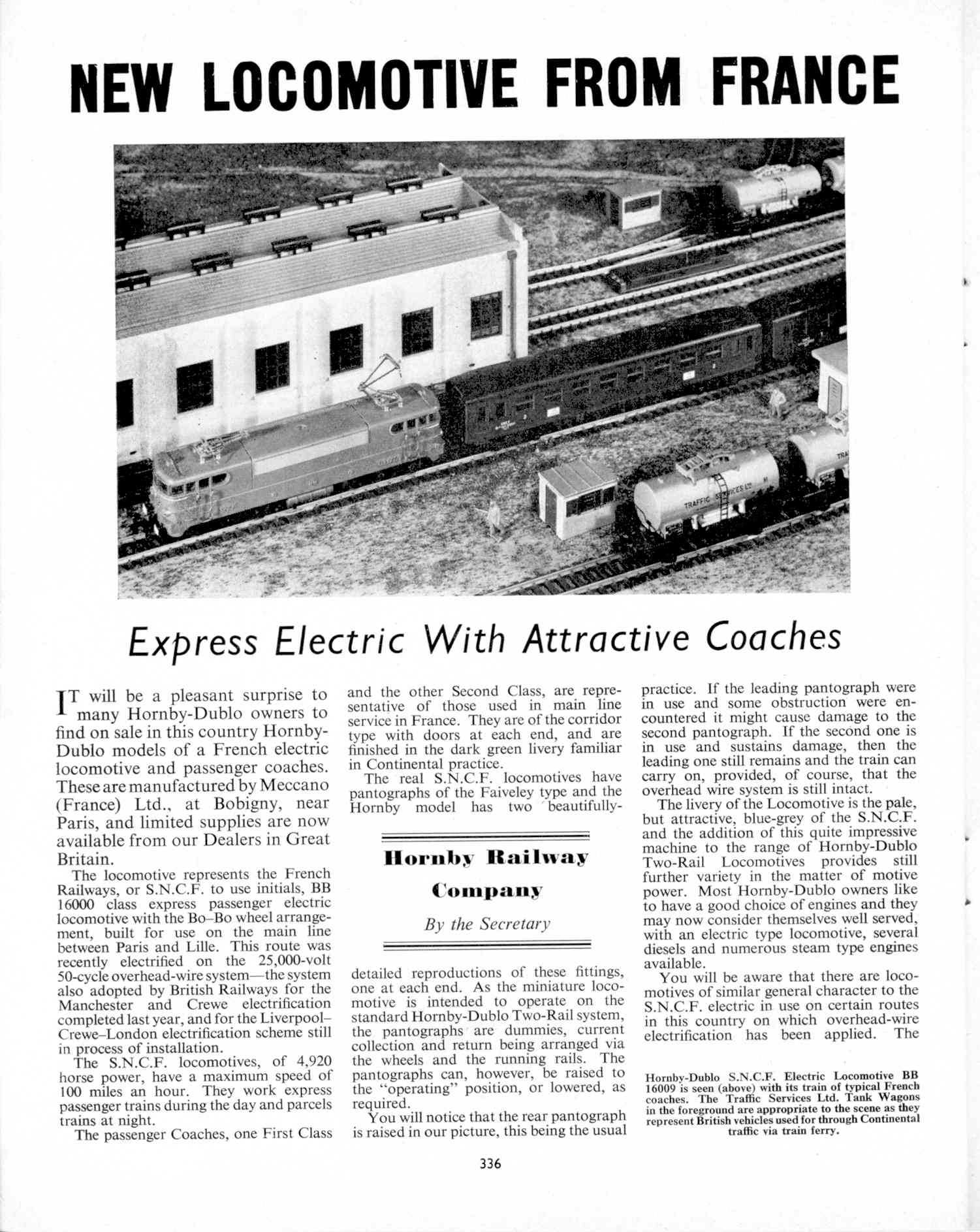 NEW LOCOMOTIVE FROM FRANCE

TRAFFIC SERVICES LTD

Express Electric With Attractive Coaches

IT will be a pleasant surprise to many Hornby-Dublo owners to find on sale in this country Hornby-Dublo models of a French electric locomotive and passenger coaches. These are manufactured by Meccano (France) Ltd., at Bobigny, near Paris, and limited supplies are now available from our Dealers in Great Britain.

The locomotive represents the French Railways, or S.N.C.F. to use initials, BB 16000 class express passenger electric locomotive with the Bo–Bo wheel arrangement, built for use on the main line between Paris and Lille. This route was recently electrified on the 25,000-volt 50-cycle overhead-wire system—the system also adopted by British Railways for the Manchester and Crewe electrification completed last year, and for the Liverpool–Crewe–London electrification scheme still in process of installation.

The S.N.C.F. locomotives, of 4,920 horse power, have a maximum speed of 100 miles an hour. They work express passenger trains during the day and parcels trains at night.

The passenger Coaches, one First Class and the other Second Class, are representative of those used in main line service in France. They are of the corridor type with doors at each end, and are finished in the dark green livery familiar in Continental practice.

The real S.N.C.F. locomotives have pantographs of the Faiveley type and the Hornby model has two beautifully-

Hornby Railway Company

By the Secretary

detailed reproductions of these fittings, one at each end. As the miniature locomotive is intended to operate on the standard Hornby-Dublo Two-Rail system, the pantographs are dummies, current collection and return being arranged via the wheels and the running rails. The pantographs can, however, be raised to the "operating" position, or lowered, as required.

You will notice that the rear pantograph is raised in our picture, this being the usual practice. If the leading pantograph were in use and some obstruction were encountered it might cause damage to the second pantograph. If the second one is in use and sustains damage, then the leading one still remains and the train can carry on, provided, of course, that the overhead wire system is still intact.

The livery of the Locomotive is the pale, but attractive, blue-grey of the S.N.C.F. and the addition of this quite impressive machine to the range of Hornby-Dublo Two-Rail Locomotives provides still further variety in the matter of motive power. Most Hornby-Dublo owners like to have a good choice of engines and they may now consider themselves well served, with an electric type locomotive, several diesels and numerous steam type engines available.

You will be aware that there are locomotives of similar general character to the S.N.C.F. electric in use on certain routes in this country on which overhead-wire electrification has been applied. The

Hornby-Dublo S.N.C.F. Electric Locomotive BB 16009 is seen (above) with its train of typical French coaches. The Traffic Services Ltd. Tank Wagons in the foreground are appropriate to the scene as they represent British vehicles used for through Continental traffic via train ferry.

336